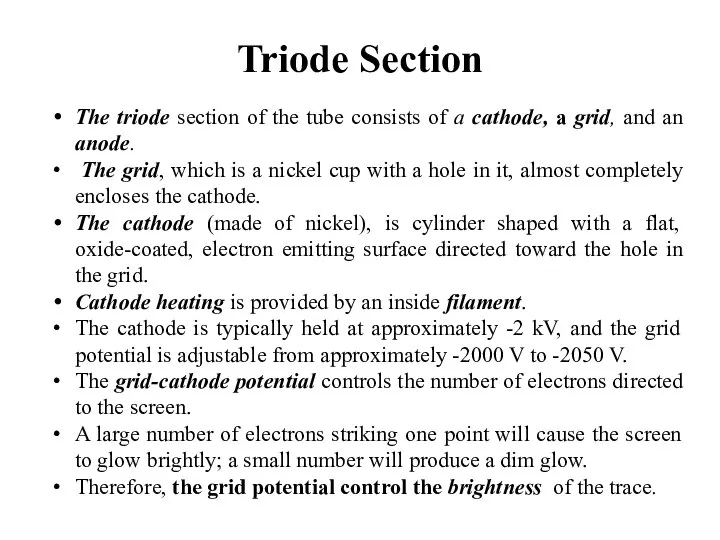 Triode Section

• The triode section of the tube consists of a cathode, a grid, and an anode.
• The grid, which is a nickel cup with a hole in it, almost completely encloses the cathode.
• The cathode (made of nickel), is cylinder shaped with a flat, oxide-coated, electron emitting surface directed toward the hole in the grid.
• Cathode heating is provided by an inside filament.
• The cathode is typically held at approximately -2 kV, and the grid potential is adjustable from approximately -2000 V to -2050 V.
• The grid-cathode potential controls the number of electrons directed to the screen.
• A large number of electrons striking one point will cause the screen to glow brightly; a small number will produce a dim glow.
• Therefore, the grid potential control the brightness of the trace.